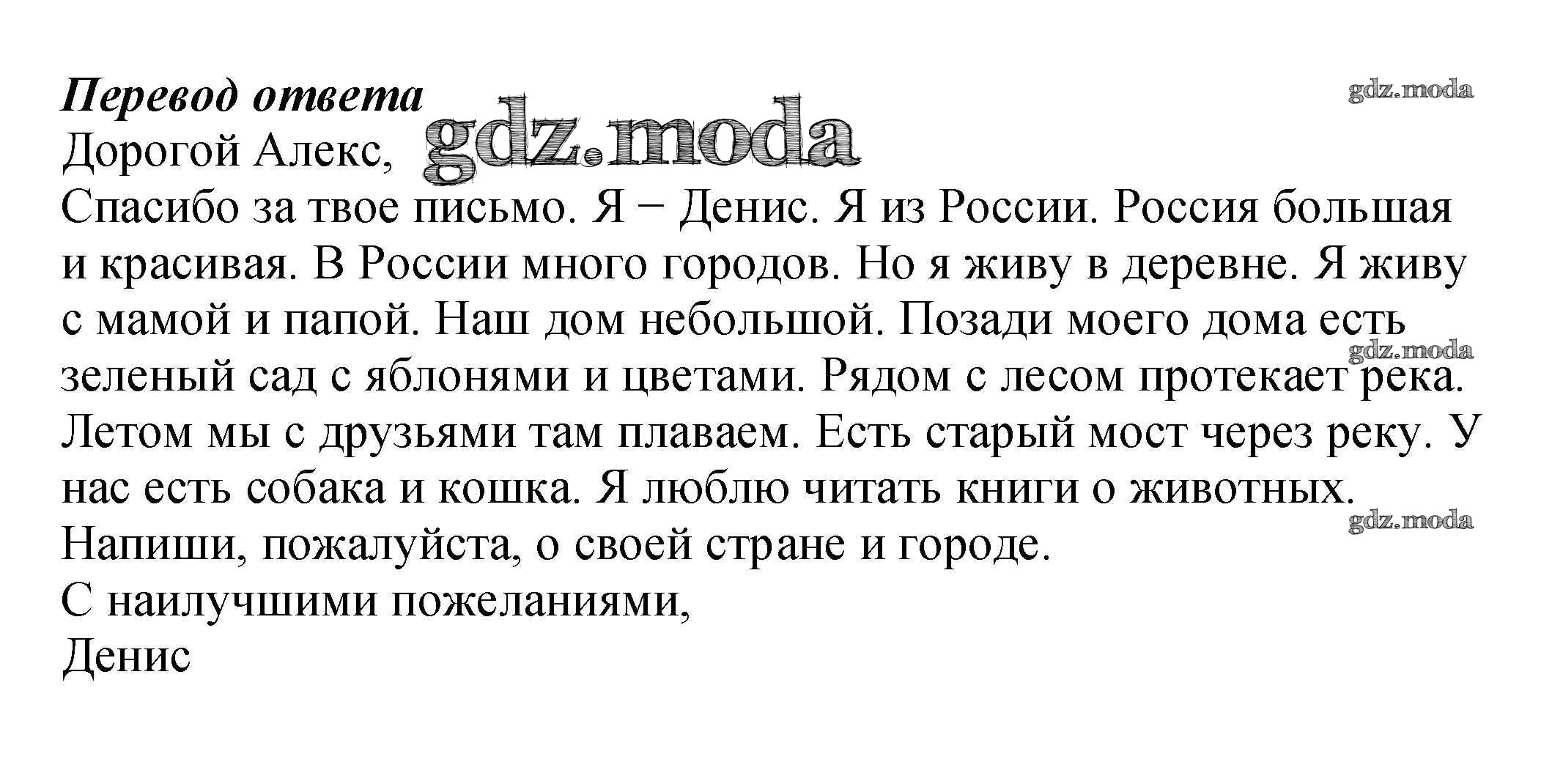 Перевод ответа

gdz.moda

gdz.moda

Дорогой Алекс,

Спасибо за твое письмо. Я – Денис. Я из России. Россия большая и красивая. В России много городов. Но я живу в деревне. Я живу с мамой и папой. Наш дом небольшой. Позади моего дома есть зеленый сад с яблонями и цветами. Рядом с лесом протекает река. Летом мы с друзьями там плаваем. Есть старый мост через реку. У нас есть собака и кошка. Я люблю читать книги о животных.

gdz.moda

gdz.moda

Напиши, пожалуйста, о своей стране и городе.

С наилучшими пожеланиями,

Денис